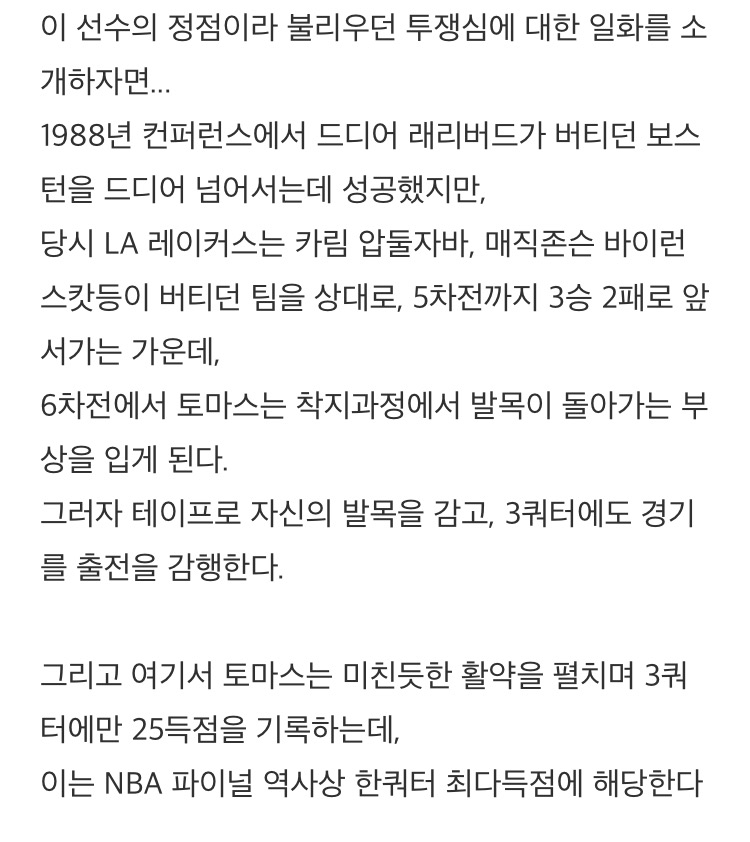 이 선수의 정점이라 불리우던 투쟁심에 대한 일화를 소개하자면...
1988년 컨퍼런스에서 드디어 래리버드가 버티던 보스턴을 드디어 넘어서는데 성공했지만,
당시 LA 레이커스는 카림 압둘자바, 매직존슨 바이런 스캇등이 버티던 팀을 상대로, 5차전까지 3승 2패로 앞서가는 가운데,
6차전에서 토마스는 착지과정에서 발목이 돌아가는 부상을 입게 된다.
그러자 테이프로 자신의 발목을 감고, 3쿼터에도 경기를 출전을 감행한다.

그리고 여기서 토마스는 미친듯한 활약을 펼치며 3쿼터에만 25득점을 기록하는데,
이는 NBA 파이널 역사상 한쿼터 최다득점에 해당한다